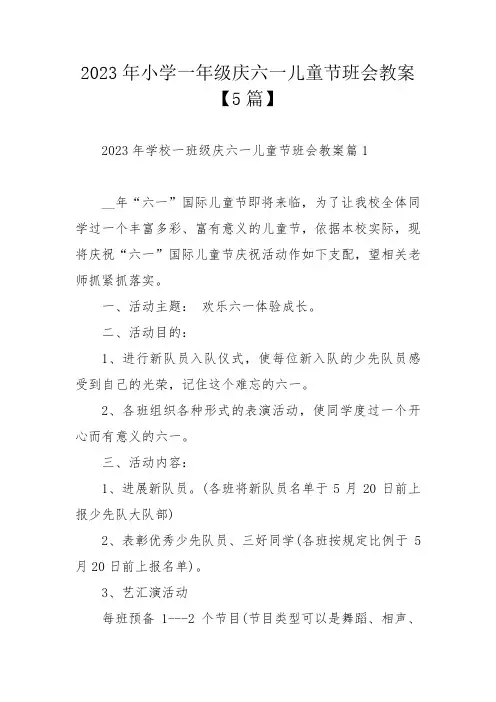 2023年小学一年级庆六一儿童节班会教案【5篇】

2023年学校一班级庆六一儿童节班会教案篇1

__年“六一”国际儿童节即将来临，为了让我校全体同学过一个丰富多彩、富有意义的儿童节，依据本校实际，现将庆祝“六一”国际儿童节庆祝活动作如下支配，望相关老师抓紧抓落实。

一、活动主题： 欢乐六一体验成长。

二、活动目的：

1、进行新队员入队仪式，使每位新入队的少先队员感受到自己的光荣，记住这个难忘的六一。

2、各班组织各种形式的表演活动，使同学度过一个开心而有意义的六一。

三、活动内容：

1、进展新队员。(各班将新队员名单于5月20日前上报少先队大队部)

2、表彰优秀少先队员、三好同学(各班按规定比例于5月20日前上报名单)。

3、艺汇演活动

每班预备 1---2 个节目(节目类型可以是舞蹈、相声、